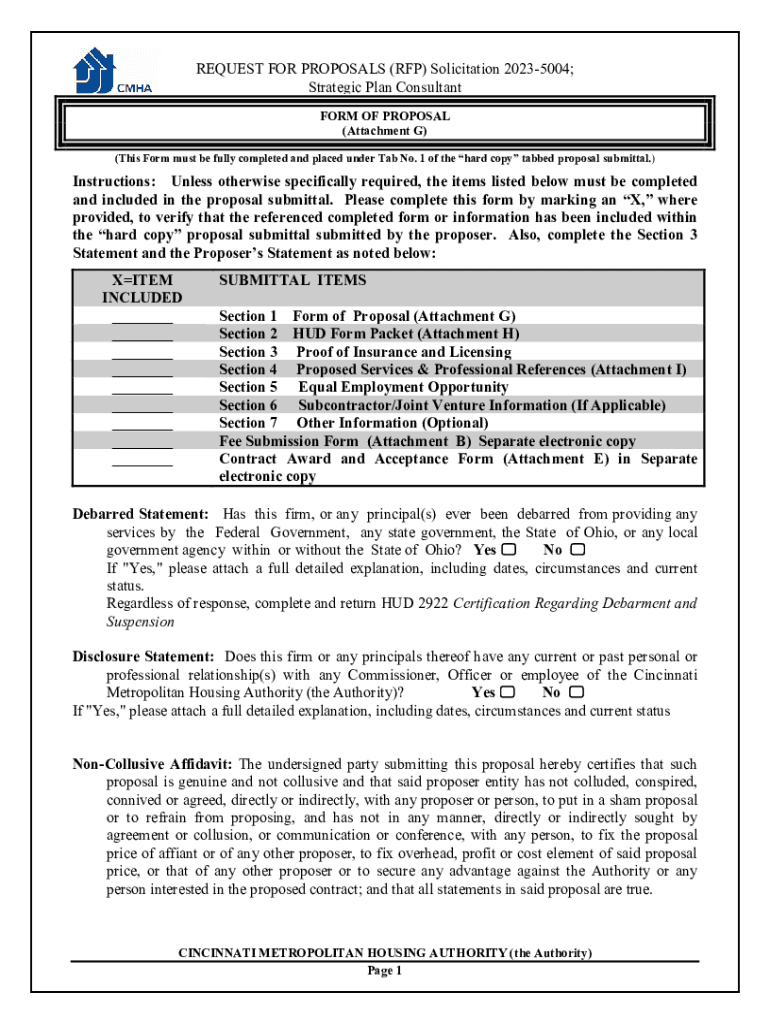 CMHA

REQUEST FOR PROPOSALS (RFP) Solicitation 2023-5004; Strategic Plan Consultant

FORM OF PROPOSAL
(Attachment G)

(This Form must be fully completed and placed under Tab No. 1 of the "hard copy" tabbed proposal submittal.)

Instructions: Unless otherwise specifically required, the items listed below must be completed and included in the proposal submittal. Please complete this form by marking an "X," where provided, to verify that the referenced completed form or information has been included within the "hard copy" proposal submittal submitted by the proposer. Also, complete the Section 3 Statement and the Proposer's Statement as noted below:

| X=ITEM INCLUDED | SUBMITTAL ITEMS |
|---|---|
| ________ | Section 1 Form of Proposal (Attachment G) |
| ________ | Section 2 HUD Form Packet (Attachment H) |
| ________ | Section 3 Proof of Insurance and Licensing |
| ________ | Section 4 Proposed Services & Professional References (Attachment I) |
| ________ | Section 5 Equal Employment Opportunity |
| ________ | Section 6 Subcontractor/Joint Venture Information (If Applicable) |
| ________ | Section 7 Other Information (Optional) |
| ________ | Fee Submission Form (Attachment B) Separate electronic copy |
| ________ | Contract Award and Acceptance Form (Attachment E) in Separate electronic copy |

Debarred Statement: Has this firm, or any principal(s) ever been debarred from providing any services by the Federal Government, any state government, the State of Ohio, or any local government agency within or without the State of Ohio? Yes ☐ No ☐
If "Yes," please attach a full detailed explanation, including dates, circumstances and current status.
Regardless of response, complete and return HUD 2922 Certification Regarding Debarment and Suspension

Disclosure Statement: Does this firm or any principals thereof have any current or past personal or professional relationship(s) with any Commissioner, Officer or employee of the Cincinnati Metropolitan Housing Authority (the Authority)? Yes ☐ No ☐
If "Yes," please attach a full detailed explanation, including dates, circumstances and current status

Non-Collusive Affidavit: The undersigned party submitting this proposal hereby certifies that such proposal is genuine and not collusive and that said proposer entity has not colluded, conspired, connived or agreed, directly or indirectly, with any proposer or person, to put in a sham proposal or to refrain from proposing, and has not in any manner, directly or indirectly sought by agreement or collusion, or communication or conference, with any person, to fix the proposal price of affiant or of any other proposer, to fix overhead, profit or cost element of said proposal price, or that of any other proposer or to secure any advantage against the Authority or any person interested in the proposed contract; and that all statements in said proposal are true.

CINCINNATI METROPOLITAN HOUSING AUTHORITY (the Authority)
Page 1